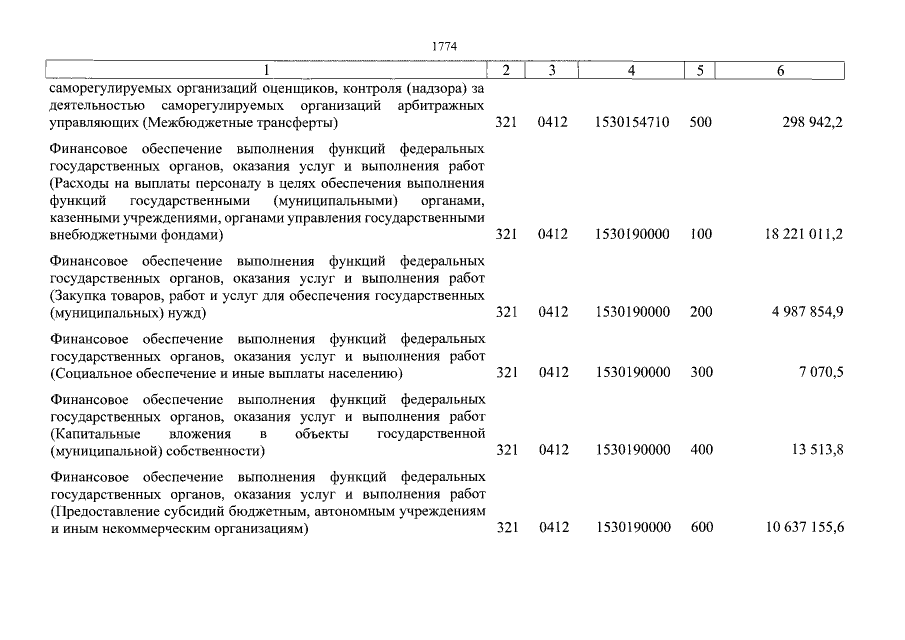 1774

| 1 | 2 | 3 | 4 | 5 | 6 |
|---|---|---|---|---|---|
| саморегулируемых организаций оценщиков, контроля (надзора) за деятельностью саморегулируемых организаций арбитражных управляющих (Межбюджетные трансферты) | 321 | 0412 | 1530154710 | 500 | 298 942,2 |
| Финансовое обеспечение выполнения функций федеральных государственных органов, оказания услуг и выполнения работ (Расходы на выплаты персоналу в целях обеспечения выполнения функций государственными (муниципальными) органами, казенными учреждениями, органами управления государственными внебюджетными фондами) | 321 | 0412 | 1530190000 | 100 | 18 221 011,2 |
| Финансовое обеспечение выполнения функций федеральных государственных органов, оказания услуг и выполнения работ (Закупка товаров, работ и услуг для обеспечения государственных (муниципальных) нужд) | 321 | 0412 | 1530190000 | 200 | 4 987 854,9 |
| Финансовое обеспечение выполнения функций федеральных государственных органов, оказания услуг и выполнения работ (Социальное обеспечение и иные выплаты населению) | 321 | 0412 | 1530190000 | 300 | 7 070,5 |
| Финансовое обеспечение выполнения функций федеральных государственных органов, оказания услуг и выполнения работ (Капитальные вложения в объекты государственной (муниципальной) собственности) | 321 | 0412 | 1530190000 | 400 | 13 513,8 |
| Финансовое обеспечение выполнения функций федеральных государственных органов, оказания услуг и выполнения работ (Предоставление субсидий бюджетным, автономным учреждениям и иным некоммерческим организациям) | 321 | 0412 | 1530190000 | 600 | 10 637 155,6 |